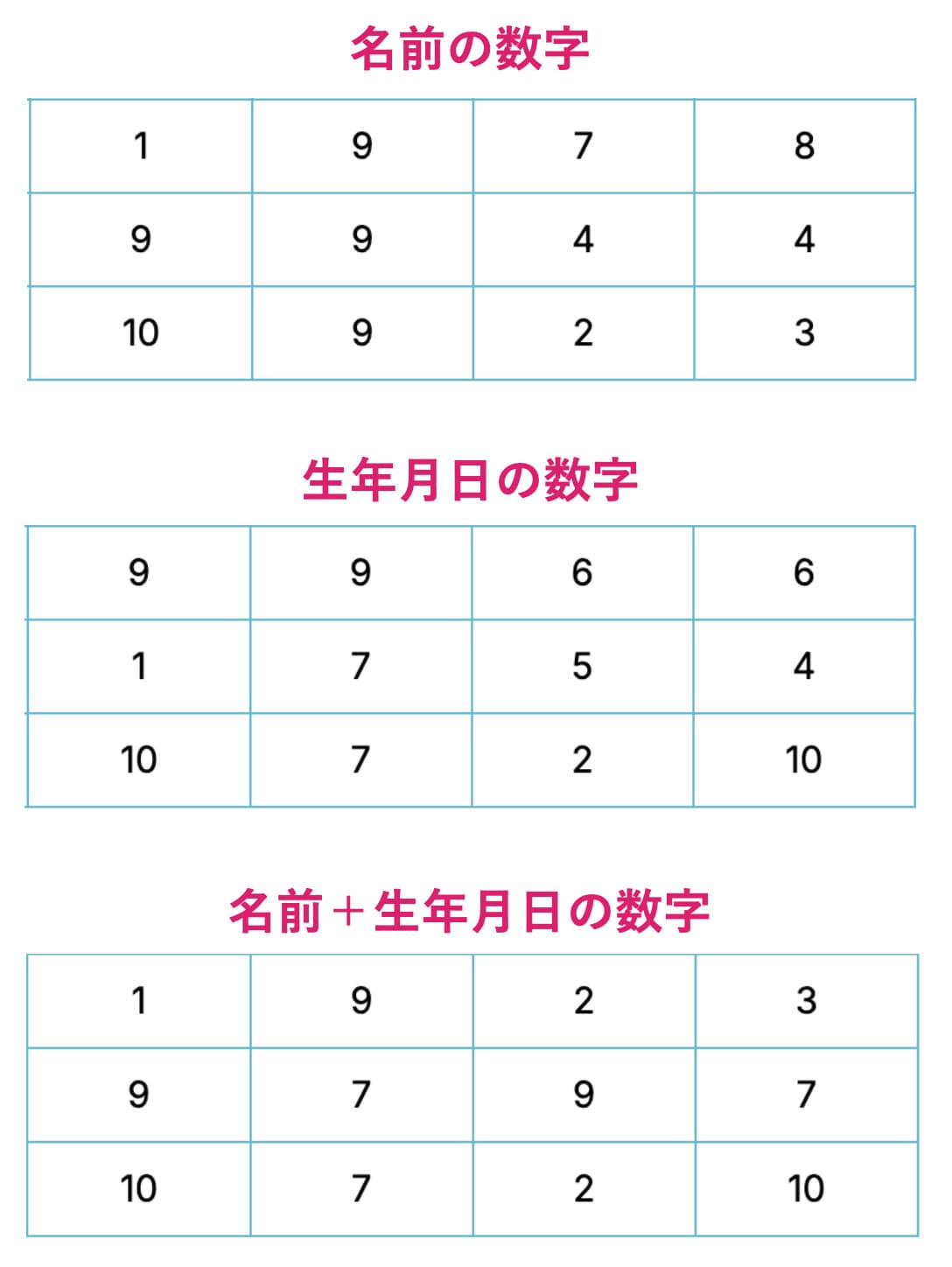 名前の数字

| 1 | 9 | 7 | 8 |
|---|---|---|---|
| 9 | 9 | 4 | 4 |
| 10 | 9 | 2 | 3 |

生年月日の数字

| 9 | 9 | 6 | 6 |
|---|---|---|---|
| 1 | 7 | 5 | 4 |
| 10 | 7 | 2 | 10 |

名前＋生年月日の数字

| 1 | 9 | 2 | 3 |
|---|---|---|---|
| 9 | 7 | 9 | 7 |
| 10 | 7 | 2 | 10 |